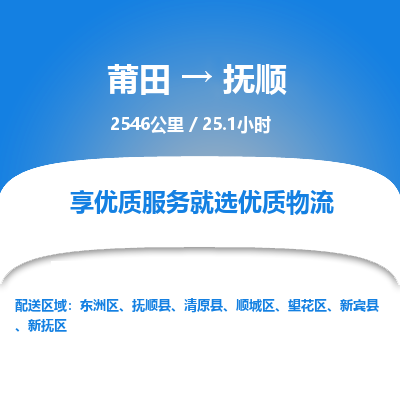 莆田 → 抚顺

2546公里 / 25.1小时

享优质服务就选优质物流

配送区域：东洲区、抚顺县、清原县、顺城区、望花区、新宾县、新抚区